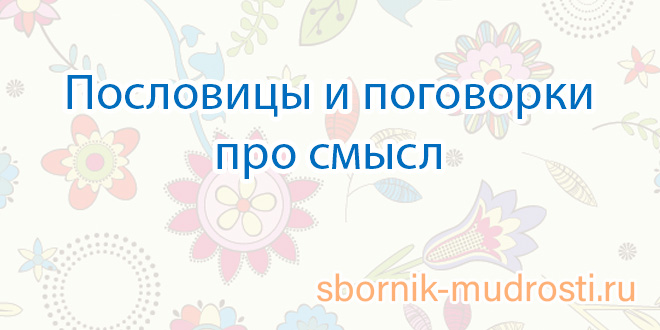 Пословицы и поговорки про смысл

sbornik-mudrosti.ru